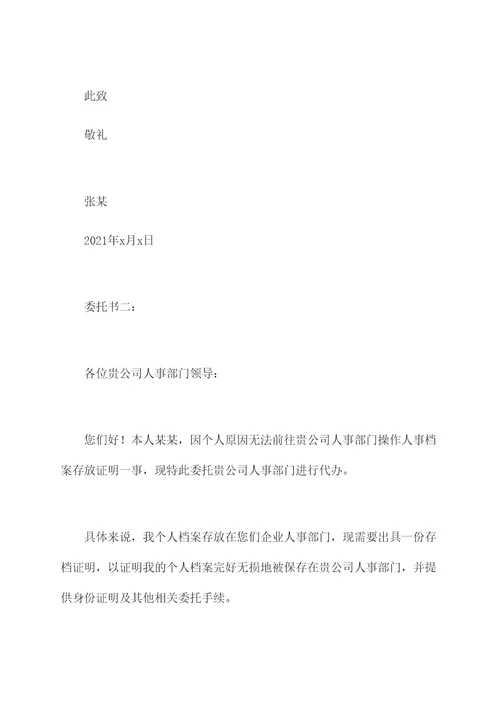 此致

敬礼

张某

2021年x月x日

委托书二：

各位贵公司人事部门领导：

您们好！本人某某，因个人原因无法前往贵公司人事部门操作人事档案存放证明一事，现特此委托贵公司人事部门进行代办。

具体来说，我个人档案存放在您们企业人事部门，现需要出具一份存档证明，以证明我的个人档案完好无损地被保存在贵公司人事部门，并提供身份证明及其他相关委托手续。